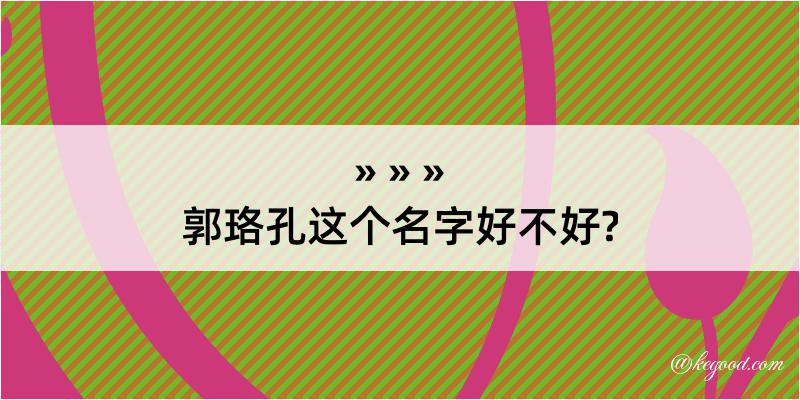 » » »
郭珞孔这个名字好不好?

@kegood.com